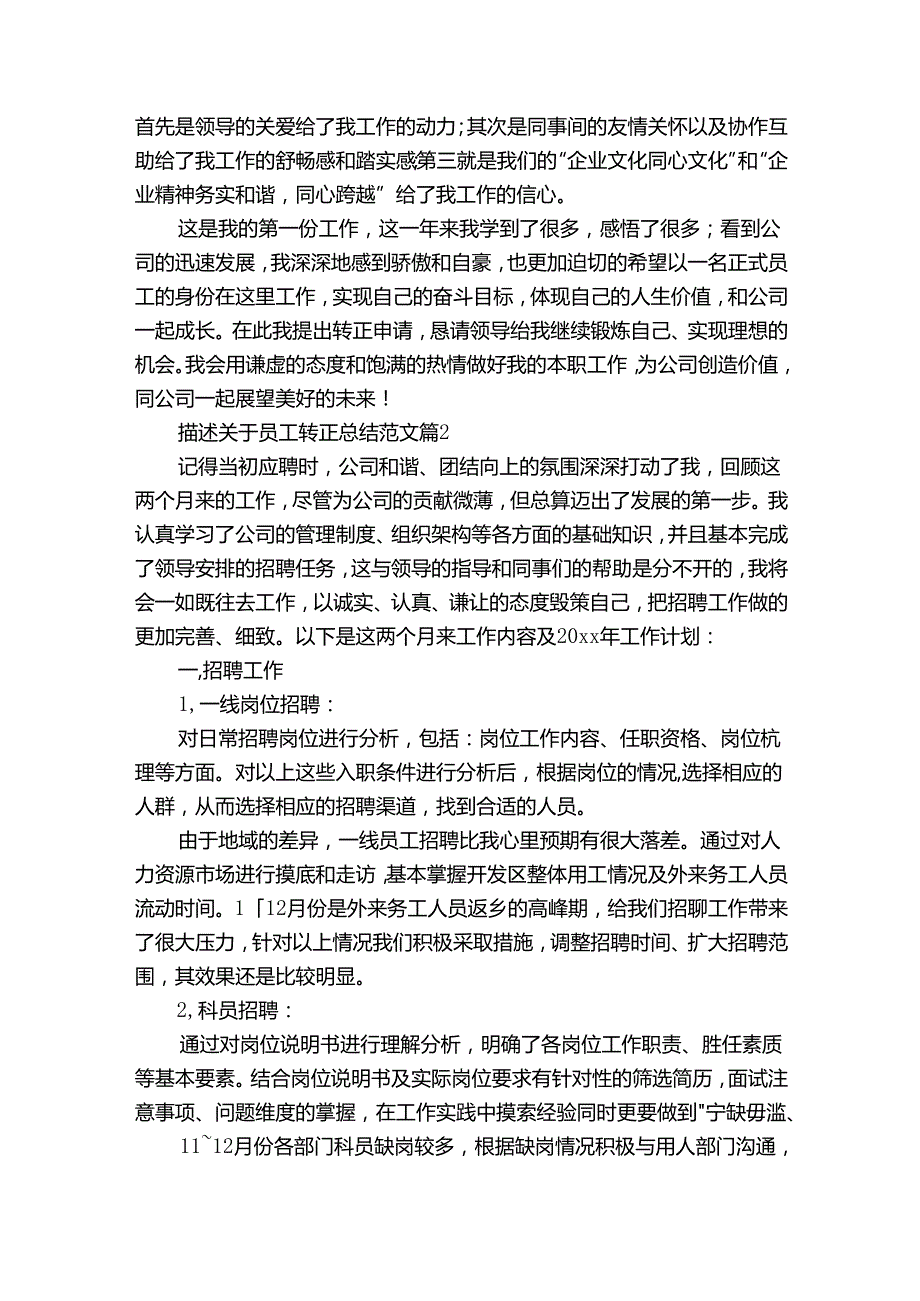 首先是领导的关爱给了我工作的动力；其次是同事间的友情关怀以及协作互助给了我工作的舒畅感和踏实感第三就是我们的“企业文化同心文化”和“企业精神务实和谐，同心跨越” 给了我工作的信心。

这是我的第一份工作，这一年来我学到了很多，感悟了很多；看到公司的迅速发展，我深深地感到骄傲和自豪，也更加迫切的希望以一名正式员工的身份在这里工作，实现自己的奋斗目标，体现自己的人生价值，和公司一起成长。在此我提出转正申请，恳请领导给我继续锻炼自己、实现理想的机会。我会用谦虚的态度和饱满的热情做好我的本职工作，为公司创造价值，同公司一起展望美好的未来！

描述关于员工转正总结范文篇2

记得当初应聘时，公司和谐、团结向上的氛围深深打动了我，回顾这两个月来的工作，尽管为公司的贡献微薄，但总算迈出了发展的第一步。我认真学习了公司的管理制度、组织架构等各方面的基础知识，并且基本完成了领导安排的招聘任务，这与领导的指导和同事们的帮助是分不开的，我将会一如既往去工作，以诚实、认真、谦让的态度毁策自己，把招聘工作做的更加完善、细致。以下是这两个月来工作内容及20xx年工作计划：

一,招聘工作

1,一线岗位招聘：

对日常招聘岗位进行分析，包括：岗位工作内容、任职资格、岗位杭理等方面。对以上这些入职条件进行分析后，根据岗位的情况,选择相应的人群，从而选择相应的招聘渠道，找到合适的人员。

由于地域的差异，一线员工招聘比我心里预期有很大落差。通过对人力资源市场进行摸底和走访,基本掌握开发区整体用工情况及外来务工人员流动时间。1「12月份是外来务工人员返乡的高峰期，给我们招聊工作带来了很大压力，针对以上情况我们积极采取措施，调整招聘时间、扩大招聘范围，其效果还是比较明显。

2,科员招聘：

通过对岗位说明书进行理解分析，明确了各岗位工作职责、胜任素质等基本要素。结合岗位说明书及实际岗位要求有针对性的筛选简历，面试注意事项、问题维度的掌握，在工作实践中摸索经验同时更要做到"宁缺毋滥、

11~12月份各部门科员缺岗较多，根据缺岗情况积极与用人部门沟通，